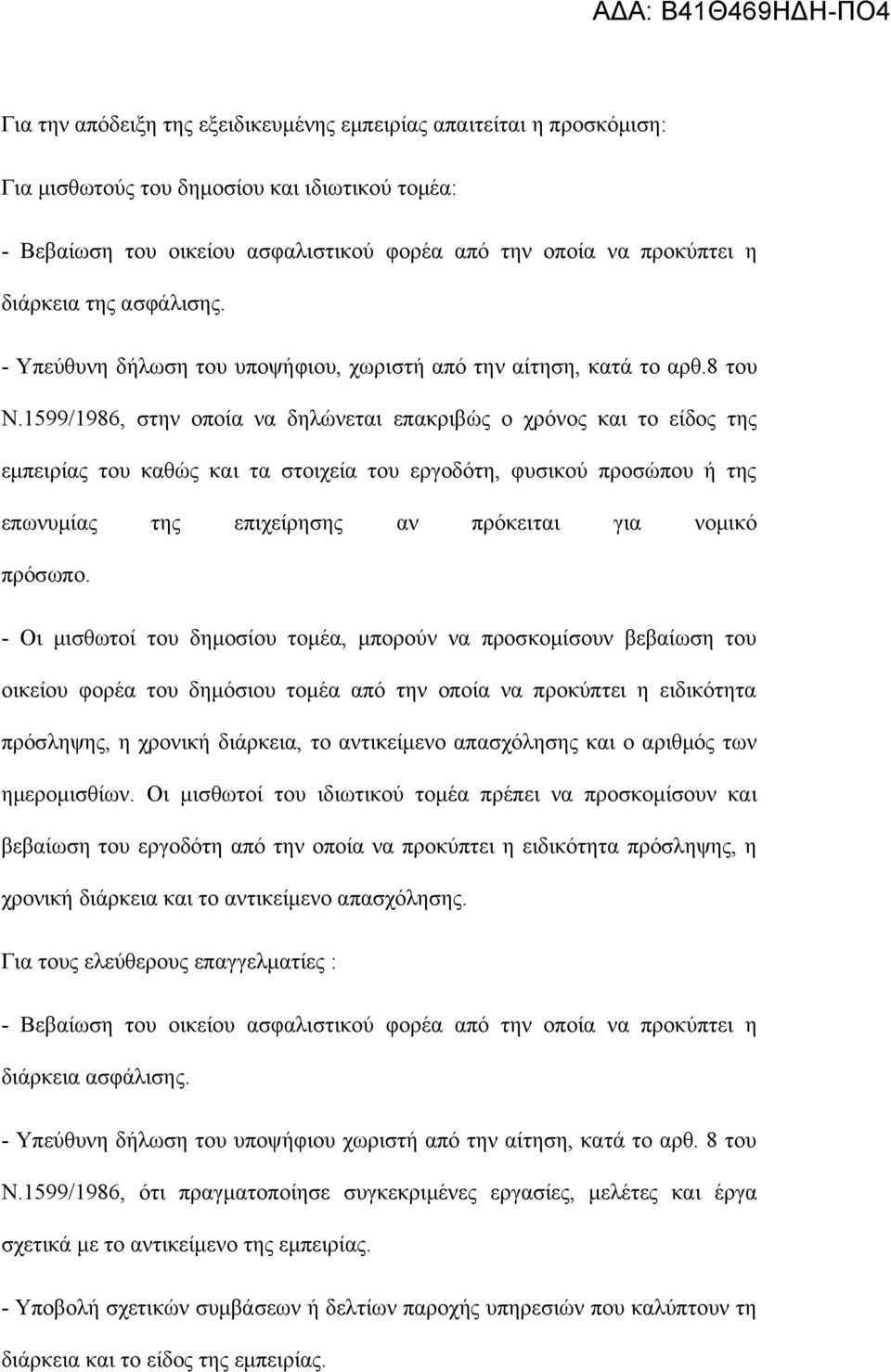 ΑΔΑ: Β41Θ469ΗΔΗ-ΠΟ4

Για την απόδειξη της εξειδικευμένης εμπειρίας απαιτείται η προσκόμιση:

Για μισθωτούς του δημοσίου και ιδιωτικού τομέα:

- Βεβαίωση του οικείου ασφαλιστικού φορέα από την οποία να προκύπτει η διάρκεια της ασφάλισης.

- Υπεύθυνη δήλωση του υποψήφιου, χωριστή από την αίτηση, κατά το αρθ.8 του Ν.1599/1986, στην οποία να δηλώνεται επακριβώς ο χρόνος και το είδος της εμπειρίας του καθώς και τα στοιχεία του εργοδότη, φυσικού προσώπου ή της επωνυμίας της επιχείρησης αν πρόκειται για νομικό πρόσωπο.

- Οι μισθωτοί του δημοσίου τομέα, μπορούν να προσκομίσουν βεβαίωση του οικείου φορέα του δημόσιου τομέα από την οποία να προκύπτει η ειδικότητα πρόσληψης, η χρονική διάρκεια, το αντικείμενο απασχόλησης και ο αριθμός των ημερομισθίων. Οι μισθωτοί του ιδιωτικού τομέα πρέπει να προσκομίσουν και βεβαίωση του εργοδότη από την οποία να προκύπτει η ειδικότητα πρόσληψης, η χρονική διάρκεια και το αντικείμενο απασχόλησης.

Για τους ελεύθερους επαγγελματίες :

- Βεβαίωση του οικείου ασφαλιστικού φορέα από την οποία να προκύπτει η διάρκεια ασφάλισης.

- Υπεύθυνη δήλωση του υποψήφιου χωριστή από την αίτηση, κατά το αρθ. 8 του Ν.1599/1986, ότι πραγματοποίησε συγκεκριμένες εργασίες, μελέτες και έργα σχετικά με το αντικείμενο της εμπειρίας.

- Υποβολή σχετικών συμβάσεων ή δελτίων παροχής υπηρεσιών που καλύπτουν τη διάρκεια και το είδος της εμπειρίας.